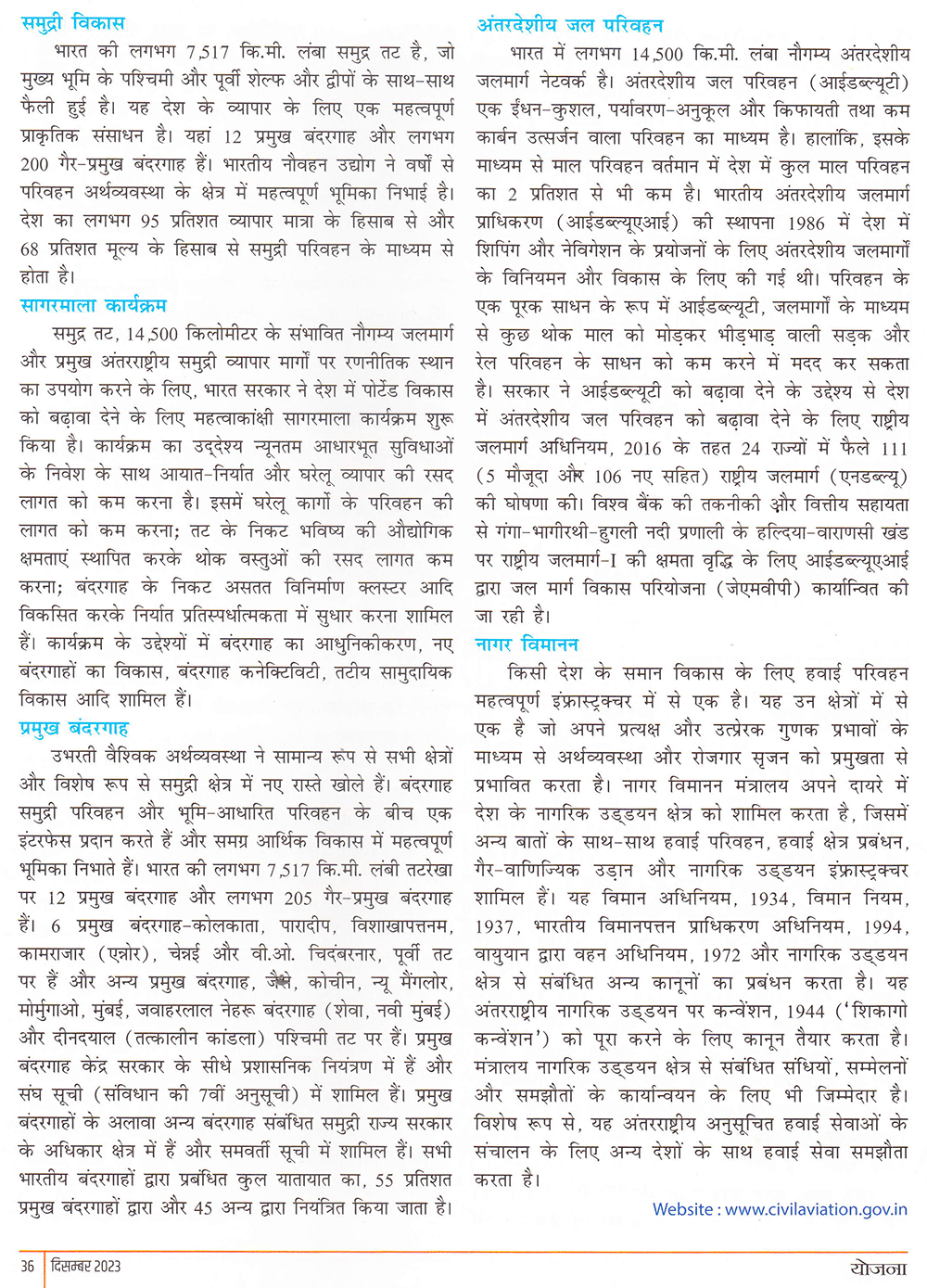 समुद्री विकास

भारत की लगभग 7,517 कि.मी. लंबा समुद्र तट है, जो मुख्य भूमि के पश्चिमी और पूर्वी शेल्फ और द्वीपों के साथ-साथ फैली हुई है। यह देश के व्यापार के लिए एक महत्वपूर्ण प्राकृतिक संसाधन है। यहां 12 प्रमुख बंदरगाह और लगभग 200 गैर-प्रमुख बंदरगाह हैं। भारतीय नौवहन उद्योग ने वर्षों से परिवहन अर्थव्यवस्था के क्षेत्र में महत्वपूर्ण भूमिका निभाई है। देश का लगभग 95 प्रतिशत व्यापार मात्रा के हिसाब से और 68 प्रतिशत मूल्य के हिसाब से समुद्री परिवहन के माध्यम से होता है।

सागरमाला कार्यक्रम

समुद्र तट, 14,500 किलोमीटर के संभावित नौगम्य जलमार्ग और प्रमुख अंतरराष्ट्रीय समुद्री व्यापार मार्गों पर रणनीतिक स्थान का उपयोग करने के लिए, भारत सरकार ने देश में पोर्टेड विकास को बढ़ावा देने के लिए महत्वाकांक्षी सागरमाला कार्यक्रम शुरू किया है। कार्यक्रम का उद्देश्य न्यूनतम आधारभूत सुविधाओं के निवेश के साथ आयात-निर्यात और घरेलू व्यापार की रसद लागत को कम करना है। इसमें घरेलू कार्गो के परिवहन की लागत को कम करना; तट के निकट भविष्य की औद्योगिक क्षमताएं स्थापित करके थोक वस्तुओं की रसद लागत कम करना; बंदरगाह के निकट असतत विनिर्माण क्लस्टर आदि विकसित करके निर्यात प्रतिस्पर्धात्मकता में सुधार करना शामिल हैं। कार्यक्रम के उद्देश्यों में बंदरगाह का आधुनिकीकरण, नए बंदरगाहों का विकास, बंदरगाह कनेक्टिविटी, तटीय सामुदायिक विकास आदि शामिल हैं।

प्रमुख बंदरगाह

उभरती वैश्विक अर्थव्यवस्था ने सामान्य रूप से सभी क्षेत्रों और विशेष रूप से समुद्री क्षेत्र में नए रास्ते खोले हैं। बंदरगाह समुद्री परिवहन और भूमि-आधारित परिवहन के बीच एक इंटरफेस प्रदान करते हैं और समग्र आर्थिक विकास में महत्वपूर्ण भूमिका निभाते हैं। भारत की लगभग 7,517 कि.मी. लंबी तटरेखा पर 12 प्रमुख बंदरगाह और लगभग 205 गैर-प्रमुख बंदरगाह हैं। 6 प्रमुख बंदरगाह-कोलकाता, पारादीप, विशाखापत्तनम, कामराजार (एन्नोर), चेन्नई और वी.ओ. चिदंबरनार, पूर्वी तट पर हैं और अन्य प्रमुख बंदरगाह, जैसे, कोचीन, न्यू मैंगलोर, मोर्मुगाओ, मुंबई, जवाहरलाल नेहरू बंदरगाह (शेवा, नवी मुंबई) और दीनदयाल (तत्कालीन कांडला) पश्चिमी तट पर हैं। प्रमुख बंदरगाह केंद्र सरकार के सीधे प्रशासनिक नियंत्रण में हैं और संघ सूची (संविधान की 7वीं अनुसूची) में शामिल हैं। प्रमुख बंदरगाहों के अलावा अन्य बंदरगाह संबंधित समुद्री राज्य सरकार के अधिकार क्षेत्र में हैं और समवर्ती सूची में शामिल हैं। सभी भारतीय बंदरगाहों द्वारा प्रबंधित कुल यातायात का, 55 प्रतिशत प्रमुख बंदरगाहों द्वारा और 45 अन्य द्वारा नियंत्रित किया जाता है।

अंतरदेशीय जल परिवहन

भारत में लगभग 14,500 कि.मी. लंबा नौगम्य अंतरदेशीय जलमार्ग नेटवर्क है। अंतरदेशीय जल परिवहन (आईडब्ल्यूटी) एक ईंधन-कुशल, पर्यावरण-अनुकूल और किफायती तथा कम कार्बन उत्सर्जन वाला परिवहन का माध्यम है। हालांकि, इसके माध्यम से माल परिवहन वर्तमान में देश में कुल माल परिवहन का 2 प्रतिशत से भी कम है। भारतीय अंतरदेशीय जलमार्ग प्राधिकरण (आईडब्ल्यूएआई) की स्थापना 1986 में देश में शिपिंग और नेविगेशन के प्रयोजनों के लिए अंतरदेशीय जलमार्गों के विनियमन और विकास के लिए की गई थी। परिवहन के एक पूरक साधन के रूप में आईडब्ल्यूटी, जलमार्गों के माध्यम से कुछ थोक माल को मोड़कर भीड़भाड़ वाली सड़क और रेल परिवहन के साधन को कम करने में मदद कर सकता है। सरकार ने आईडब्ल्यूटी को बढ़ावा देने के उद्देश्य से देश में अंतरदेशीय जल परिवहन को बढ़ावा देने के लिए राष्ट्रीय जलमार्ग अधिनियम, 2016 के तहत 24 राज्यों में फैले 111 (5 मौजूदा और 106 नए सहित) राष्ट्रीय जलमार्ग (एनडब्ल्यू) की घोषणा की। विश्व बैंक की तकनीकी और वित्तीय सहायता से गंगा-भागीरथी-हुगली नदी प्रणाली के हल्दिया-वाराणसी खंड पर राष्ट्रीय जलमार्ग-I की क्षमता वृद्धि के लिए आईडब्ल्यूएआई द्वारा जल मार्ग विकास परियोजना (जेएमवीपी) कार्यान्वित की जा रही है।

नागर विमानन

किसी देश के समान विकास के लिए हवाई परिवहन महत्वपूर्ण इंफ्रास्ट्रक्चर में से एक है। यह उन क्षेत्रों में से एक है जो अपने प्रत्यक्ष और उत्प्रेरक गुणक प्रभावों के माध्यम से अर्थव्यवस्था और रोजगार सृजन को प्रमुखता से प्रभावित करता है। नागर विमानन मंत्रालय अपने दायरे में देश के नागरिक उड्डयन क्षेत्र को शामिल करता है, जिसमें अन्य बातों के साथ-साथ हवाई परिवहन, हवाई क्षेत्र प्रबंधन, गैर-वाणिज्यिक उड़ान और नागरिक उड्डयन इंफ्रास्ट्रक्चर शामिल हैं। यह विमान अधिनियम, 1934, विमान नियम, 1937, भारतीय विमानपत्तन प्राधिकरण अधिनियम, 1994, वायुयान द्वारा वहन अधिनियम, 1972 और नागरिक उड्डयन क्षेत्र से संबंधित अन्य कानूनों का प्रबंधन करता है। यह अंतरराष्ट्रीय नागरिक उड्डयन पर कन्वेंशन, 1944 ('शिकागो कन्वेंशन') को पूरा करने के लिए कानून तैयार करता है। मंत्रालय नागरिक उड्डयन क्षेत्र से संबंधित संधियों, सम्मेलनों और समझौतों के कार्यान्वयन के लिए भी जिम्मेदार है। विशेष रूप से, यह अंतरराष्ट्रीय अनुसूचित हवाई सेवाओं के संचालन के लिए अन्य देशों के साथ हवाई सेवा समझौता करता है।

Website : www.civilaviation.gov.in

36 दिसम्बर 2023 योजना